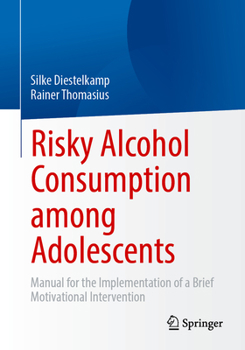 Silke Diestelkamp
Rainer Thomasius

Risky Alcohol Consumption among Adolescents

Manual for the Implementation of a Brief Motivational Intervention

Springer